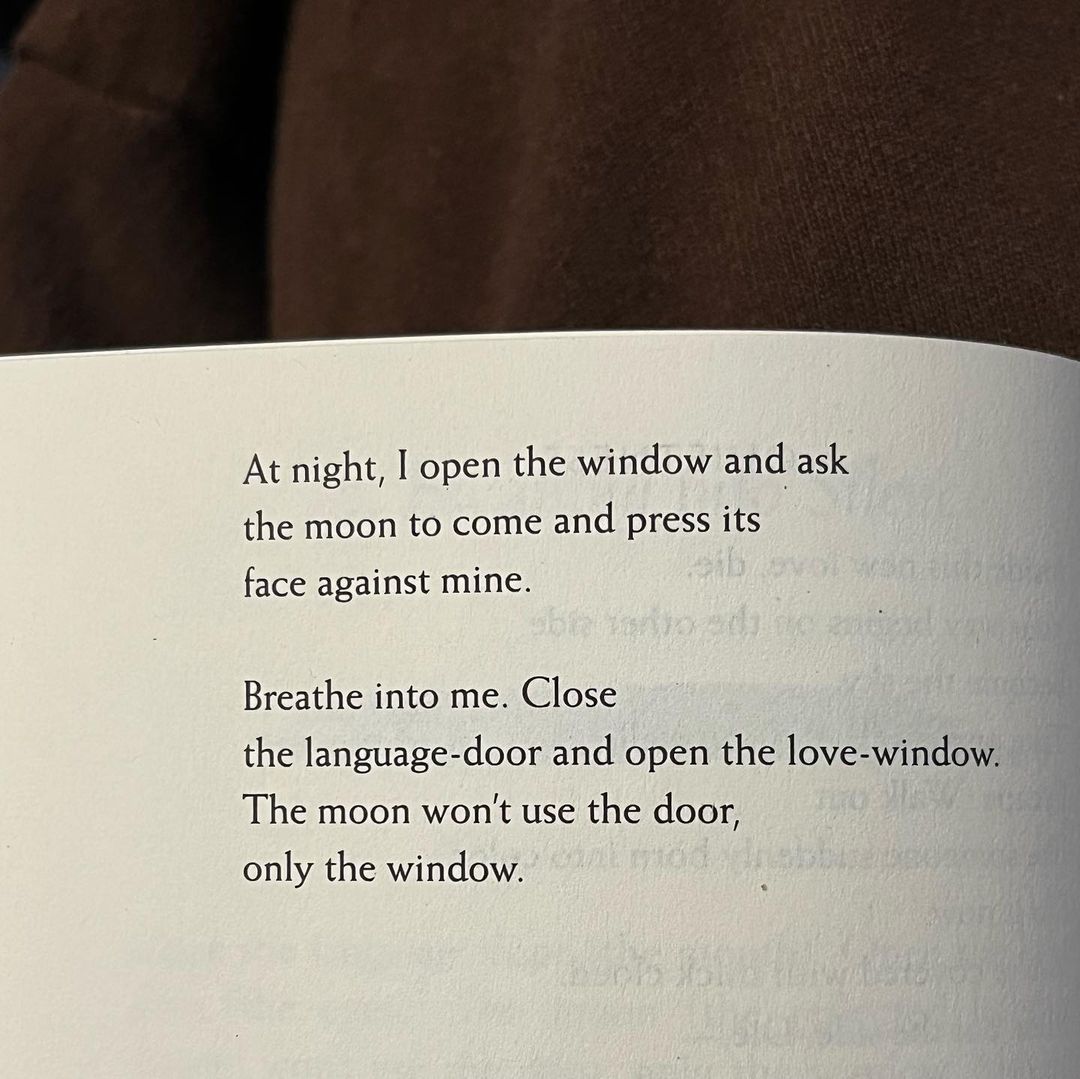 At night, I open the window and ask
the moon to come and press its
face against mine.

Breathe into me. Close
the language-door and open the love-window.
The moon won't use the door,
only the window.